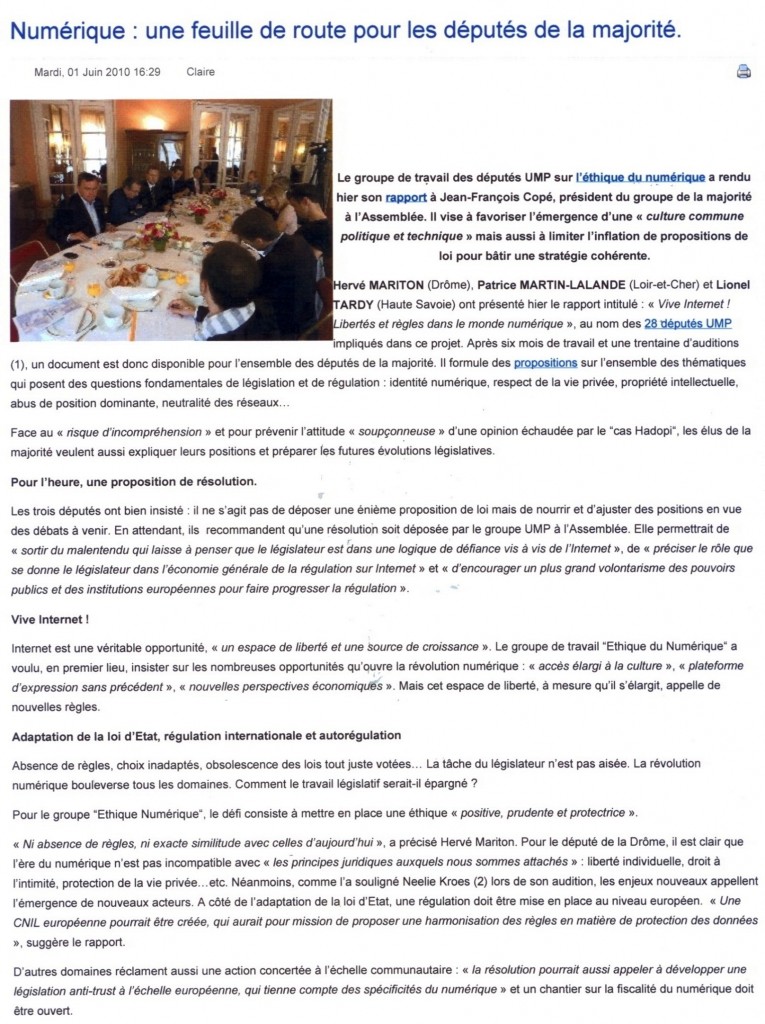 Numérique : une feuille de route pour les députés de la majorité.

Mardi, 01 Juin 2010 16:29 Claire

Le groupe de travail des députés UMP sur l'éthique du numérique a rendu hier son rapport à Jean-François Copé, président du groupe de la majorité à l'Assemblée. Il vise à favoriser l'émergence d'une « culture commune politique et technique » mais aussi à limiter l'inflation de propositions de loi pour bâtir une stratégie cohérente.

Hervé MARITON (Drôme), Patrice MARTIN-LALANDE (Loir-et-Cher) et Lionel TARDY (Haute Savoie) ont présenté hier le rapport intitulé : « Vive Internet ! Libertés et règles dans le monde numérique », au nom des 28 députés UMP impliqués dans ce projet. Après six mois de travail et une trentaine d'auditions (1), un document est donc disponible pour l'ensemble des députés de la majorité. Il formule des propositions sur l'ensemble des thématiques qui posent des questions fondamentales de législation et de régulation : identité numérique, respect de la vie privée, propriété intellectuelle, abus de position dominante, neutralité des réseaux…

Face au « risque d'incompréhension » et pour prévenir l'attitude « soupçonneuse » d'une opinion échaudée par le "cas Hadopi", les élus de la majorité veulent aussi expliquer leurs positions et préparer les futures évolutions législatives.

Pour l'heure, une proposition de résolution.

Les trois députés ont bien insisté : il ne s'agit pas de déposer une énième proposition de loi mais de nourrir et d'ajuster des positions en vue des débats à venir. En attendant, ils recommandent qu'une résolution soit déposée par le groupe UMP à l'Assemblée. Elle permettrait de « sortir du malentendu qui laisse à penser que le législateur est dans une logique de défiance vis à vis de l'Internet », de « préciser le rôle que se donne le législateur dans l'économie générale de la régulation sur Internet » et « d'encourager un plus grand volontarisme des pouvoirs publics et des institutions européennes pour faire progresser la régulation ».

Vive Internet !

Internet est une véritable opportunité, « un espace de liberté et une source de croissance ». Le groupe de travail "Ethique du Numérique" a voulu, en premier lieu, insister sur les nombreuses opportunités qu'ouvre la révolution numérique : « accès élargi à la culture », « plateforme d'expression sans précédent », « nouvelles perspectives économiques ». Mais cet espace de liberté, à mesure qu'il s'élargit, appelle de nouvelles règles.

Adaptation de la loi d'Etat, régulation internationale et autorégulation

Absence de règles, choix inadaptés, obsolescence des lois tout juste votées… La tâche du législateur n'est pas aisée. La révolution numérique bouleverse tous les domaines. Comment le travail législatif serait-il épargné ?

Pour le groupe "Ethique Numérique", le défi consiste à mettre en place une éthique « positive, prudente et protectrice ».

« Ni absence de règles, ni exacte similitude avec celles d'aujourd'hui », a précisé Hervé Mariton. Pour le député de la Drôme, il est clair que l'ère du numérique n'est pas incompatible avec « les principes juridiques auxquels nous sommes attachés » : liberté individuelle, droit à l'intimité, protection de la vie privée…etc. Néanmoins, comme l'a souligné Neelie Kroes (2) lors de son audition, les enjeux nouveaux appellent l'émergence de nouveaux acteurs. A côté de l'adaptation de la loi d'Etat, une régulation doit être mise en place au niveau européen. « Une CNIL européenne pourrait être créée, qui aurait pour mission de proposer une harmonisation des règles en matière de protection des données », suggère le rapport.

D'autres domaines réclament aussi une action concertée à l'échelle communautaire : « la résolution pourrait aussi appeler à développer une législation anti-trust à l'échelle européenne, qui tienne compte des spécificités du numérique » et un chantier sur la fiscalité du numérique doit être ouvert.